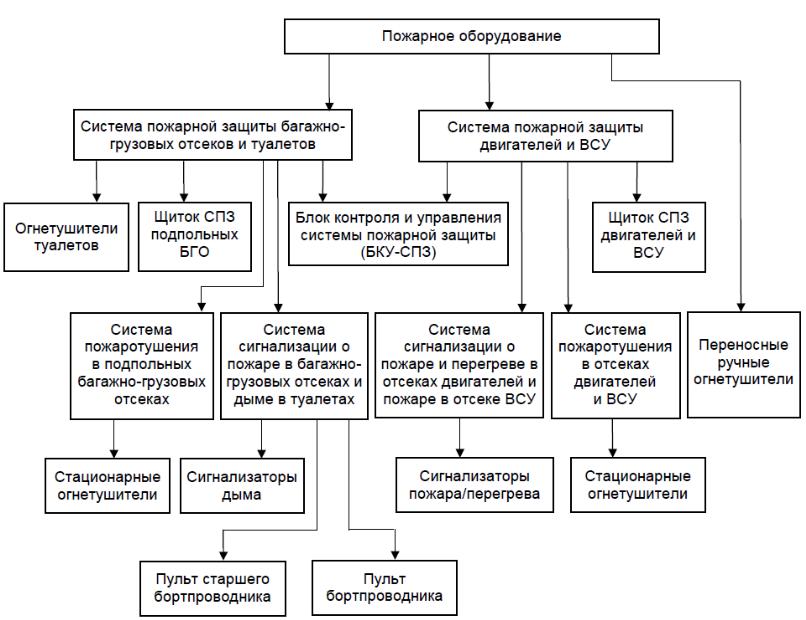 Пожарное оборудование

Система пожарной защиты багажно-грузовых отсеков и туалетов

Система пожарной защиты двигателей и ВСУ

Огнетушители туалетов

Щиток СПЗ подпольных БГО

Блок контроля и управления системы пожарной защиты (БКУ-СПЗ)

Щиток СПЗ двигателей и ВСУ

Система пожаротушения в подпольных багажно-грузовых отсеках

Система сигнализации о пожаре в багажно-грузовых отсеках и дыме в туалетах

Система сигнализации о пожаре и перегреве в отсеках двигателей и пожаре в отсеке ВСУ

Система пожаротушения в отсеках двигателей и ВСУ

Переносные ручные огнетушители

Стационарные огнетушители

Сигнализаторы дыма

Сигнализаторы пожара/перегрева

Стационарные огнетушители

Пульт старшего бортпроводника

Пульт бортпроводника